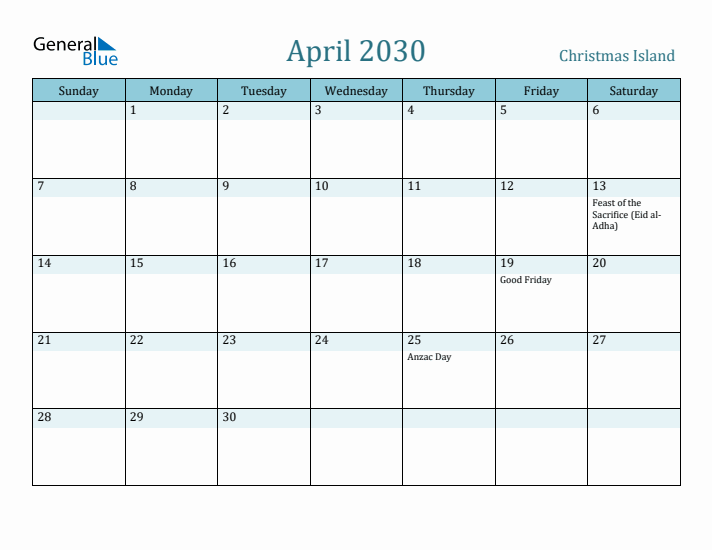 General Blue

April 2030

Christmas Island

| Sunday | Monday | Tuesday | Wednesday | Thursday | Friday | Saturday |
|---|---|---|---|---|---|---|
| | 1 | 2 | 3 | 4 | 5 | 6 |
| 7 | 8 | 9 | 10 | 11 | 12 | 13 Feast of the Sacrifice (Eid al-Adha) |
| 14 | 15 | 16 | 17 | 18 | 19 Good Friday | 20 |
| 21 | 22 | 23 | 24 | 25 Anzac Day | 26 | 27 |
| 28 | 29 | 30 | | | | |